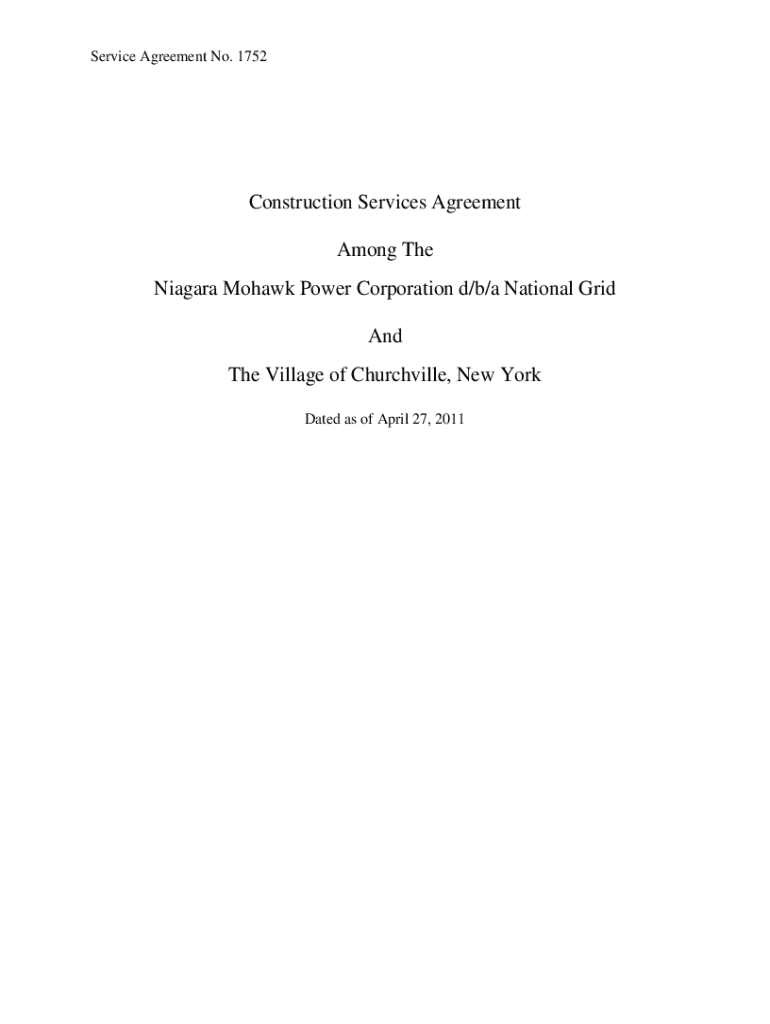 Service Agreement No. 1752

Construction Services Agreement

Among The

Niagara Mohawk Power Corporation d/b/a National Grid

And

The Village of Churchville, New York

Dated as of April 27, 2011